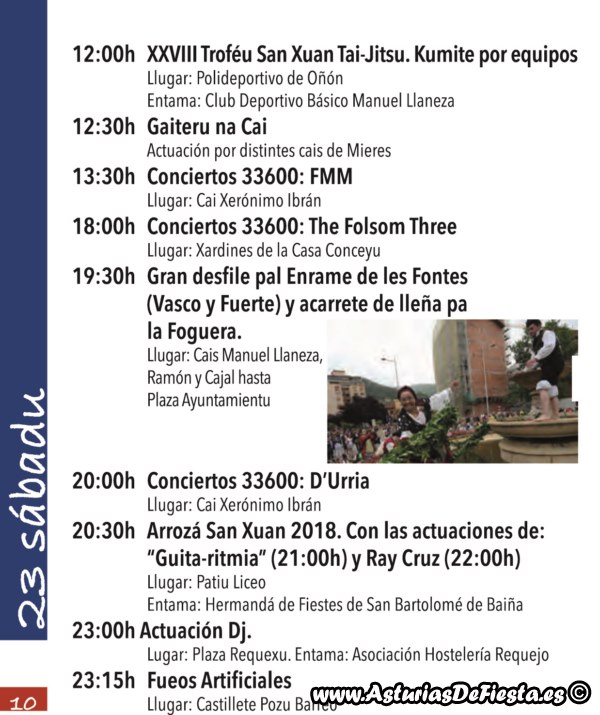 23 sábadu

12:00h XXVIII Troféu San Xuan Tai-Jitsu. Kumite por equipos
Llugar: Polideportivo de Oñón
Entama: Club Deportivo Básico Manuel Llaneza

12:30h Gaiteru na Cai
Actuación por distintes cais de Mieres

13:30h Conciertos 33600: FMM
Llugar: Cai Xerónimo Ibrán

18:00h Conciertos 33600: The Folsom Three
Llugar: Xardines de la Casa Conceyu

19:30h Gran desfile pal Enrame de les Fontes (Vasco y Fuerte) y acarrete de lleña pa la Foguera.
Llugar: Cais Manuel Llaneza, Ramón y Cajal hasta Plaza Ayuntamientu

20:00h Conciertos 33600: D'Urria
Llugar: Cai Xerónimo Ibrán

20:30h Arrozá San Xuan 2018. Con las actuaciones de: "Guita-ritmia" (21:00h) y Ray Cruz (22:00h)
Llugar: Patiu Liceo
Entama: Hermandá de Fiestes de San Bartolomé de Baiña

23:00h Actuación Dj.
Lugar: Plaza Requexu. Entama: Asociación Hostelería Requejo

23:15h Fueos Artificiales
Llugar: Castillete Pozu Barreo

10

www.AsturiasDeFiesta.es ©